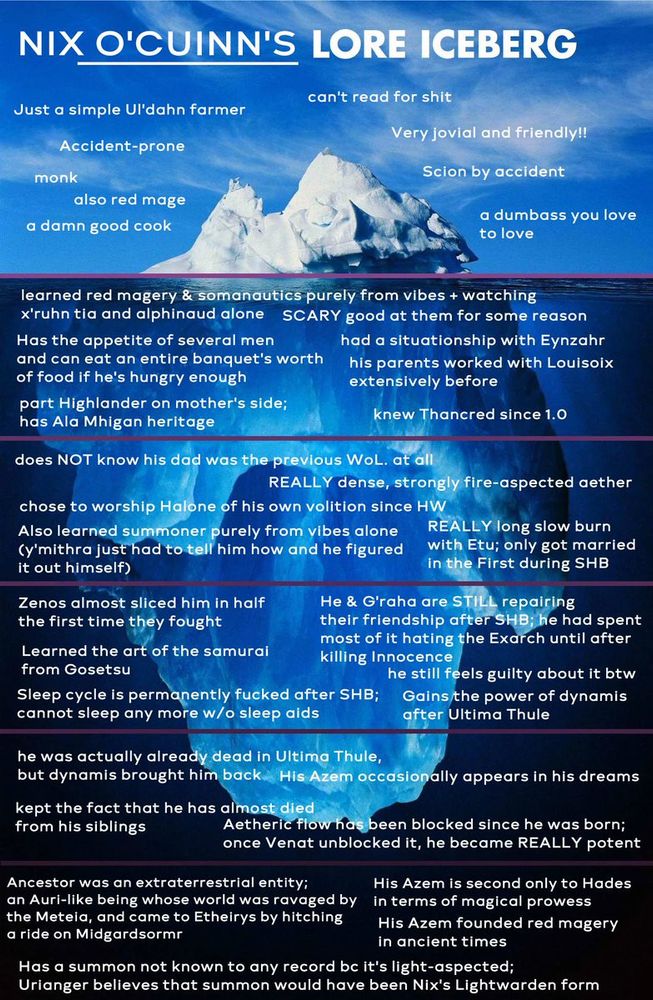 NIX O'CUINN'S LORE ICEBERG

Just a simple Ul'dahn farmer

can't read for shit

Very jovial and friendly!!

Accident-prone

Scion by accident

monk

also red mage

a damn good cook

a dumbass you love to love

learned red magery & somanautics purely from vibes + watching x'ruhn tia and alphinaud alone

SCARY good at them for some reason

Has the appetite of several men and can eat an entire banquet's worth of food if he's hungry enough

had a situationship with Eynzahr

his parents worked with Louisoix extensively before

part Highlander on mother's side; has Ala Mhigan heritage

knew Thancred since 1.0

does NOT know his dad was the previous WoL. at all

REALLY dense, strongly fire-aspected aether

chose to worship Halone of his own volition since HW

Also learned summoner purely from vibes alone (y'mithra just had to tell him how and he figured it out himself)

REALLY long slow burn with Etu; only got married in the First during SHB

Zenos almost sliced him in half the first time they fought

He & G'raha are STILL repairing their friendship after SHB; he had spent most of it hating the Exarch until after killing Innocence

Learned the art of the samurai from Gosetsu

he still feels guilty about it btw

Sleep cycle is permanently fucked after SHB; cannot sleep any more w/o sleep aids

Gains the power of dynamis after Ultima Thule

he was actually already dead in Ultima Thule, but dynamis brought him back

His Azem occasionally appears in his dreams

kept the fact that he has almost died from his siblings

Aetheric flow has been blocked since he was born; once Venat unblocked it, he became REALLY potent

Ancestor was an extraterrestrial entity; an Auri-like being whose world was ravaged by the Meteia, and came to Etheirys by hitching a ride on Midgardsormr

His Azem is second only to Hades in terms of magical prowess

His Azem founded red magery in ancient times

Has a summon not known to any record bc it's light-aspected; Urianger believes that summon would have been Nix's Lightwarden form